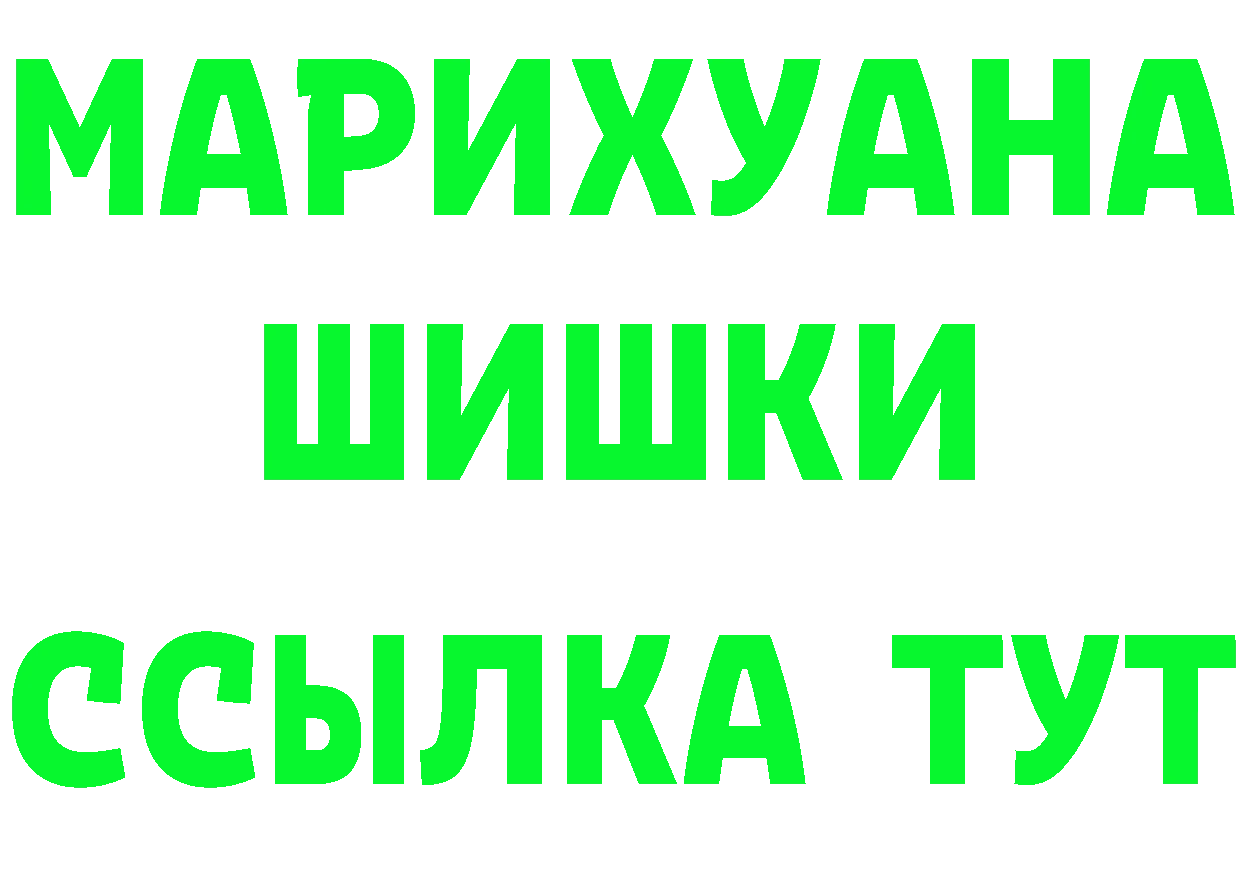 МАРИХУАНА
ШИШКИ
ССЫЛКА ТУТ